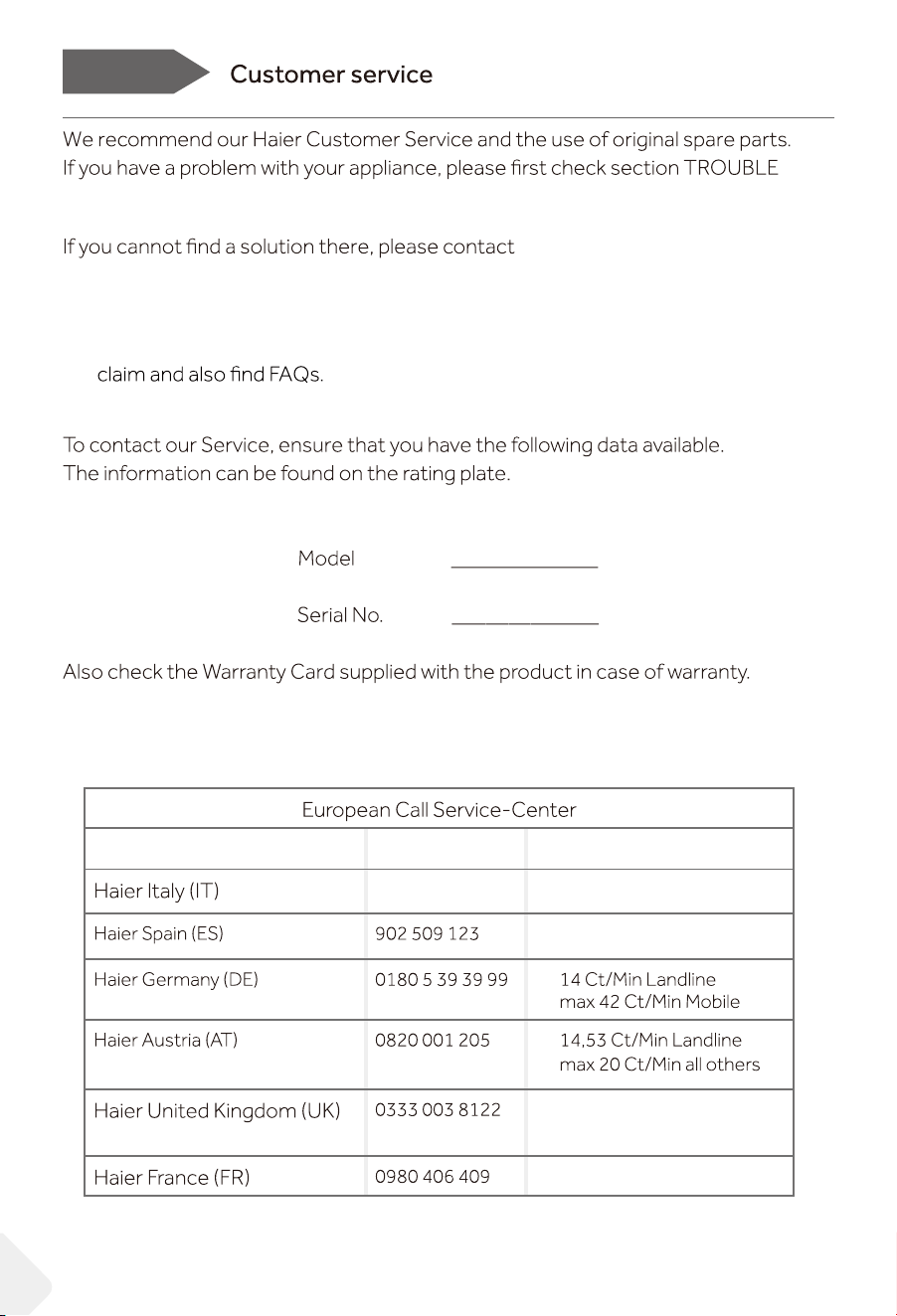 Customer service

We recommend our Haier Customer Service and the use of original spare parts. If you have a problem with your appliance, please first check section TROUBLE

If you cannot find a solution there, please contact

claim and also find FAQs.

To contact our Service, ensure that you have the following data available. The information can be found on the rating plate.

Model ____

Serial No. ____

Also check the Warranty Card supplied with the product in case of warranty.

| European Call Service-Center | | |
|---|---|---|
| | | |
| Haier Italy (IT) | | |
| Haier Spain (ES) | 902 509 123 | |
| Haier Germany (DE) | 0180 5 39 39 99 | 14 Ct/Min Landline max 42 Ct/Min Mobile |
| Haier Austria (AT) | 0820 001 205 | 14,53 Ct/Min Landline max 20 Ct/Min all others |
| Haier United Kingdom (UK) | 0333 003 8122 | |
| Haier France (FR) | 0980 406 409 | |